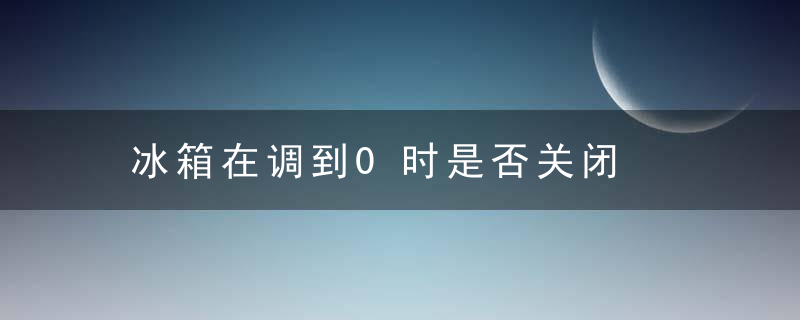 冰箱在调到0 时是否关闭